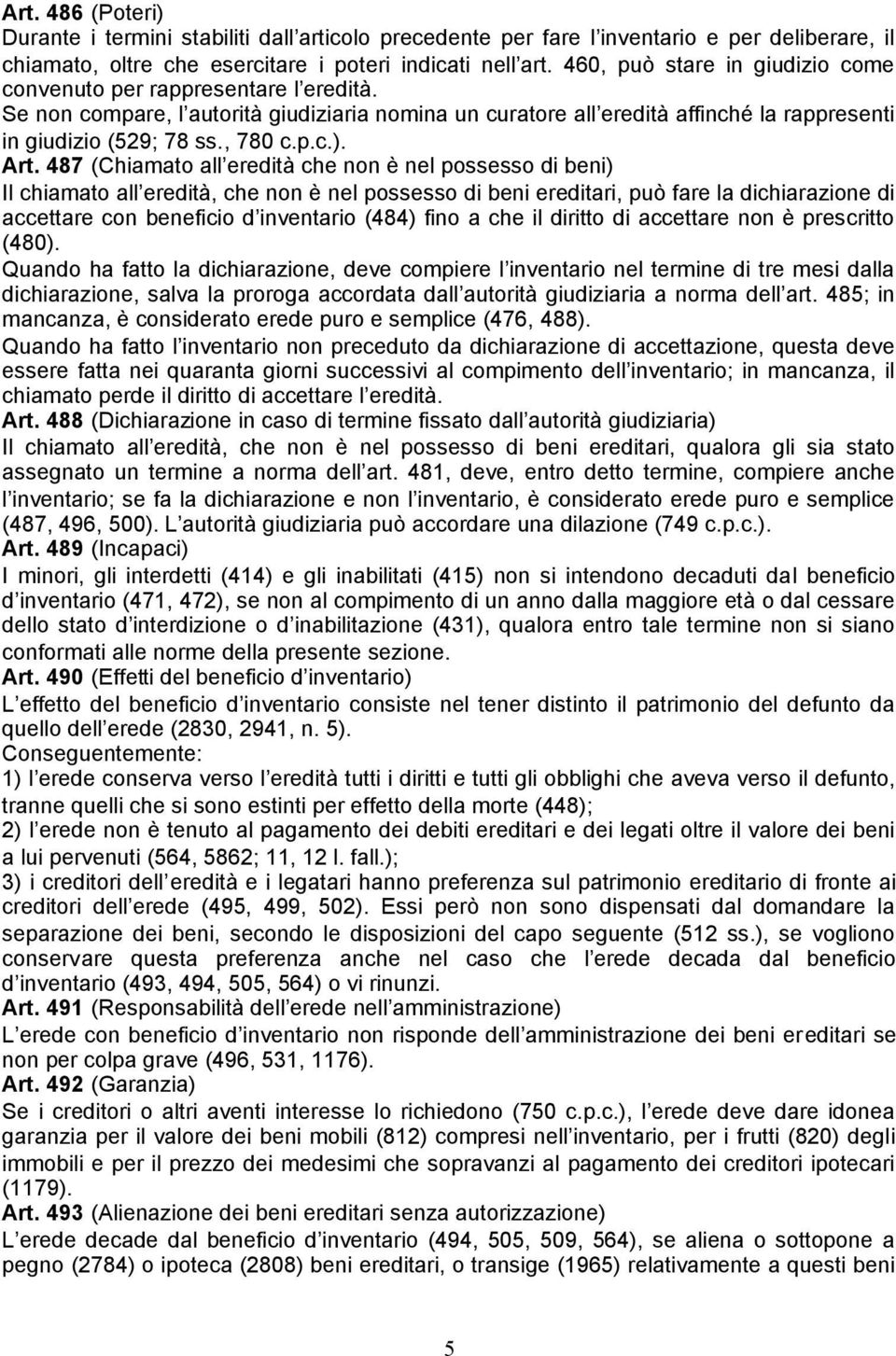 Art. 486 (Poteri)
Durante i termini stabiliti dall articolo precedente per fare l inventario e per deliberare, il chiamato, oltre che esercitare i poteri indicati nell art. 460, può stare in giudizio come convenuto per rappresentare l eredità.
Se non compare, l autorità giudiziaria nomina un curatore all eredità affinché la rappresenti in giudizio (529; 78 ss., 780 c.p.c.).
Art. 487 (Chiamato all eredità che non è nel possesso di beni)
Il chiamato all eredità, che non è nel possesso di beni ereditari, può fare la dichiarazione di accettare con beneficio d inventario (484) fino a che il diritto di accettare non è prescritto (480).
Quando ha fatto la dichiarazione, deve compiere l inventario nel termine di tre mesi dalla dichiarazione, salva la proroga accordata dall autorità giudiziaria a norma dell art. 485; in mancanza, è considerato erede puro e semplice (476, 488).
Quando ha fatto l inventario non preceduto da dichiarazione di accettazione, questa deve essere fatta nei quaranta giorni successivi al compimento dell inventario; in mancanza, il chiamato perde il diritto di accettare l eredità.
Art. 488 (Dichiarazione in caso di termine fissato dall autorità giudiziaria)
Il chiamato all eredità, che non è nel possesso di beni ereditari, qualora gli sia stato assegnato un termine a norma dell art. 481, deve, entro detto termine, compiere anche l inventario; se fa la dichiarazione e non l inventario, è considerato erede puro e semplice (487, 496, 500). L autorità giudiziaria può accordare una dilazione (749 c.p.c.).
Art. 489 (Incapaci)
I minori, gli interdetti (414) e gli inabilitati (415) non si intendono decaduti dal beneficio d inventario (471, 472), se non al compimento di un anno dalla maggiore età o dal cessare dello stato d interdizione o d inabilitazione (431), qualora entro tale termine non si siano conformati alle norme della presente sezione.
Art. 490 (Effetti del beneficio d inventario)
L effetto del beneficio d inventario consiste nel tener distinto il patrimonio del defunto da quello dell erede (2830, 2941, n. 5).
Conseguentemente:
1) l erede conserva verso l eredità tutti i diritti e tutti gli obblighi che aveva verso il defunto, tranne quelli che si sono estinti per effetto della morte (448);
2) l erede non è tenuto al pagamento dei debiti ereditari e dei legati oltre il valore dei beni a lui pervenuti (564, 5862; 11, 12 l. fall.);
3) i creditori dell eredità e i legatari hanno preferenza sul patrimonio ereditario di fronte ai creditori dell erede (495, 499, 502). Essi però non sono dispensati dal domandare la separazione dei beni, secondo le disposizioni del capo seguente (512 ss.), se vogliono conservare questa preferenza anche nel caso che l erede decada dal beneficio d inventario (493, 494, 505, 564) o vi rinunzi.
Art. 491 (Responsabilità dell erede nell amministrazione)
L erede con beneficio d inventario non risponde dell amministrazione dei beni ereditari se non per colpa grave (496, 531, 1176).
Art. 492 (Garanzia)
Se i creditori o altri aventi interesse lo richiedono (750 c.p.c.), l erede deve dare idonea garanzia per il valore dei beni mobili (812) compresi nell inventario, per i frutti (820) degli immobili e per il prezzo dei medesimi che sopravanzi al pagamento dei creditori ipotecari (1179).
Art. 493 (Alienazione dei beni ereditari senza autorizzazione)
L erede decade dal beneficio d inventario (494, 505, 509, 564), se aliena o sottopone a pegno (2784) o ipoteca (2808) beni ereditari, o transige (1965) relativamente a questi beni

5